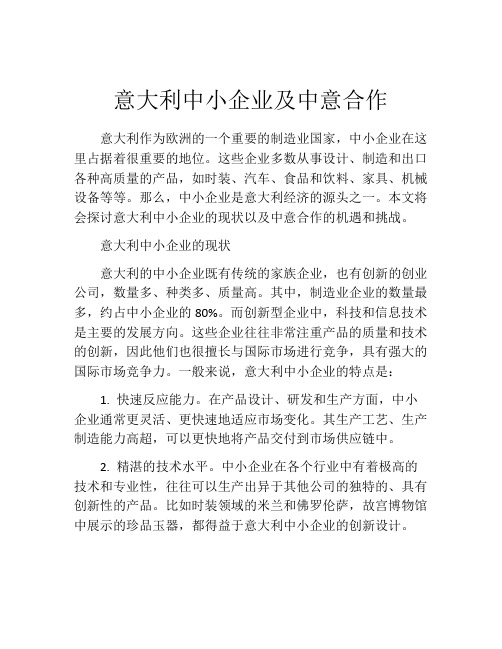 意大利中小企业及中意合作

意大利作为欧洲的一个重要的制造业国家，中小企业在这里占据着很重要的地位。这些企业多数从事设计、制造和出口各种高质量的产品，如时装、汽车、食品和饮料、家具、机械设备等等。那么，中小企业是意大利经济的源头之一。本文将会探讨意大利中小企业的现状以及中意合作的机遇和挑战。

意大利中小企业的现状

意大利的中小企业既有传统的家族企业，也有创新的创业公司，数量多、种类多、质量高。其中，制造业企业的数量最多，约占中小企业的 80%。而创新型企业中，科技和信息技术是主要的发展方向。这些企业往往非常注重产品的质量和技术的创新，因此他们也很擅长与国际市场进行竞争，具有强大的国际市场竞争力。一般来说，意大利中小企业的特点是：

1. 快速反应能力。在产品设计、研发和生产方面，中小企业通常更灵活、更快速地适应市场变化。其生产工艺、生产制造能力高超，可以更快地将产品交付到市场供应链中。

2. 精湛的技术水平。中小企业在各个行业中有着极高的技术和专业性，往往可以生产出异于其他公司的独特的、具有创新性的产品。比如时装领域的米兰和佛罗伦萨，故宫博物馆中展示的珍品玉器，都得益于意大利中小企业的创新设计。